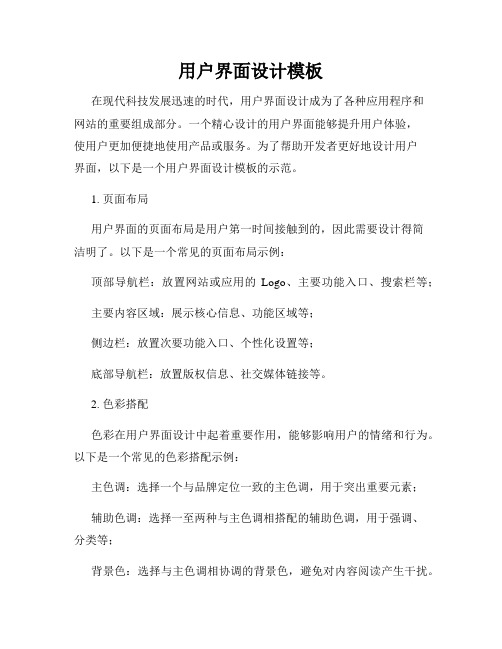 用户界面设计模板

在现代科技发展迅速的时代，用户界面设计成为了各种应用程序和网站的重要组成部分。一个精心设计的用户界面能够提升用户体验，使用户更加便捷地使用产品或服务。为了帮助开发者更好地设计用户界面，以下是一个用户界面设计模板的示范。

1. 页面布局

用户界面的页面布局是用户第一时间接触到的，因此需要设计得简洁明了。以下是一个常见的页面布局示例：

顶部导航栏：放置网站或应用的 Logo、主要功能入口、搜索栏等；

主要内容区域：展示核心信息、功能区域等；

侧边栏：放置次要功能入口、个性化设置等；

底部导航栏：放置版权信息、社交媒体链接等。

2. 色彩搭配

色彩在用户界面设计中起着重要作用，能够影响用户的情绪和行为。以下是一个常见的色彩搭配示例：

主色调：选择一个与品牌定位一致的主色调，用于突出重要元素；

辅助色调：选择一至两种与主色调相搭配的辅助色调，用于强调、分类等；

背景色：选择与主色调相协调的背景色，避免对内容阅读产生干扰。